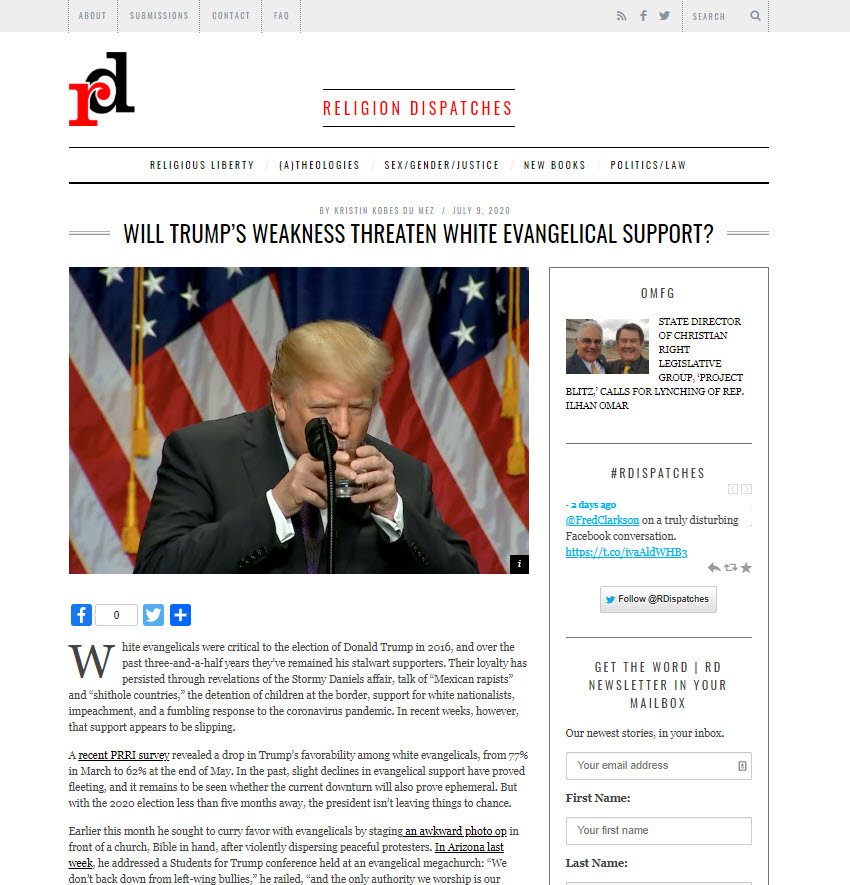 ABOUT SUBMISSIONS CONTACT FAQ

SEARCH

rd

RELIGION DISPATCHES

RELIGIOUS LIBERTY / (A)THEOLOGIES / SEX/GENDER/JUSTICE / NEW BOOKS / POLITICS/LAW

BY KRISTIN KOBES DU MEZ / JULY 9, 2020

WILL TRUMP'S WEAKNESS THREATEN WHITE EVANGELICAL SUPPORT?

i

0

White evangelicals were critical to the election of Donald Trump in 2016, and over the past three-and-a-half years they've remained his stalwart supporters. Their loyalty has persisted through revelations of the Stormy Daniels affair, talk of "Mexican rapists" and "shithole countries," the detention of children at the border, support for white nationalists, impeachment, and a fumbling response to the coronavirus pandemic. In recent weeks, however, that support appears to be slipping.

A recent PRRI survey revealed a drop in Trump's favorability among white evangelicals, from 77% in March to 62% at the end of May. In the past, slight declines in evangelical support have proved fleeting, and it remains to be seen whether the current downturn will also prove ephemeral. But with the 2020 election less than five months away, the president isn't leaving things to chance.

Earlier this month he sought to curry favor with evangelicals by staging an awkward photo op in front of a church, Bible in hand, after violently dispersing peaceful protesters. In Arizona last week, he addressed a Students for Trump conference held at an evangelical megachurch: "We don't back down from left-wing bullies," he railed, "and the only authority we worship is our

OMFG

STATE DIRECTOR OF CHRISTIAN RIGHT LEGISLATIVE GROUP, 'PROJECT BLITZ,' CALLS FOR LYNCHING OF REP. ILHAN OMAR

#RDISPATCHES

- 2 days ago
@FredClarkson on a truly disturbing Facebook conversation. https://t.co/ivaAldWHB3

Follow @RDispatches

GET THE WORD | RD NEWSLETTER IN YOUR MAILBOX

Our newest stories, in your inbox.

Your email address

First Name:

Your first name

Last Name: